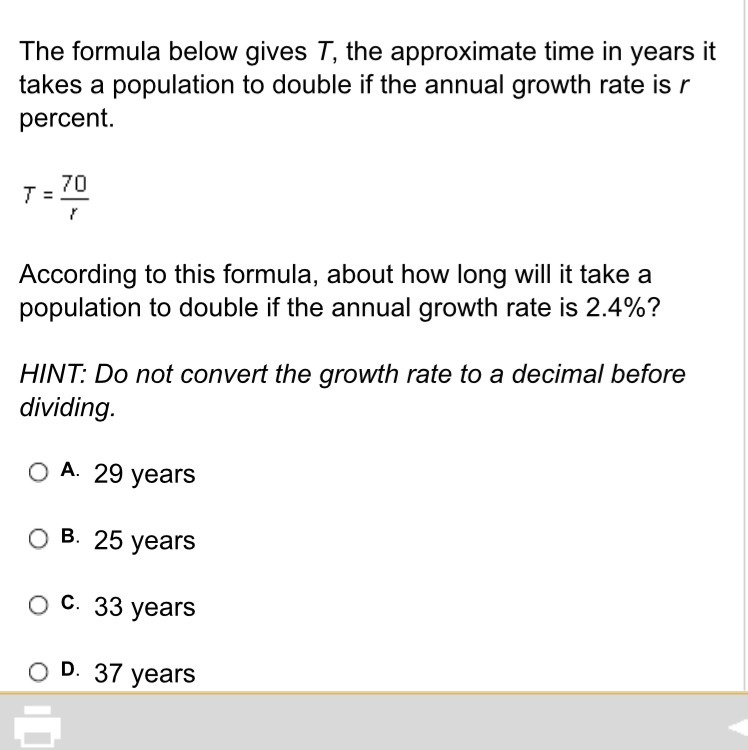 The formula below gives $T$, the approximate time in years it takes a population to double if the annual growth rate is $r$ percent.

$T = \frac{70}{r}$

According to this formula, about how long will it take a population to double if the annual growth rate is 2.4%?

HINT: Do not convert the growth rate to a decimal before dividing.

A. 29 years

B. 25 years

C. 33 years

D. 37 years